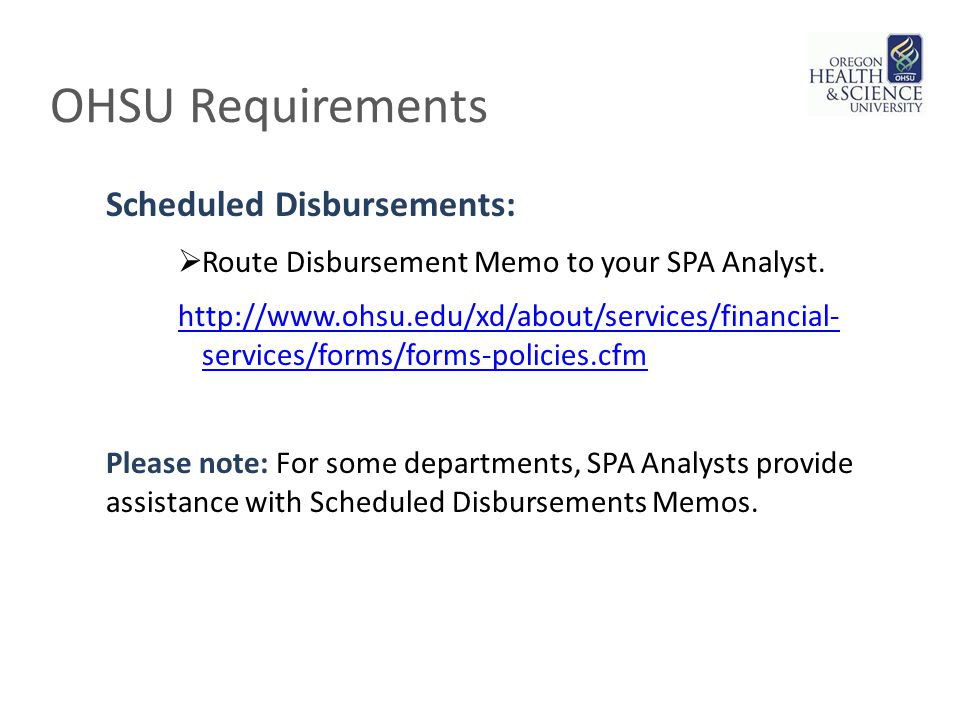 OHSU Requirements

OREGON HEALTH & SCIENCE UNIVERSITY OHSU

Scheduled Disbursements:

➢Route Disbursement Memo to your SPA Analyst.

http://www.ohsu.edu/xd/about/services/financial-services/forms/forms-policies.cfm

Please note: For some departments, SPA Analysts provide assistance with Scheduled Disbursements Memos.